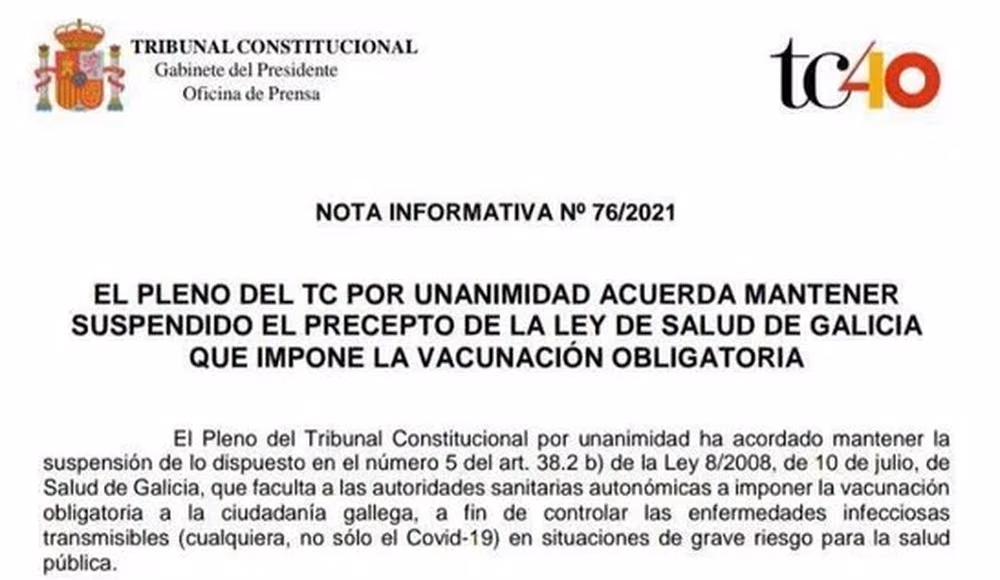 TRIBUNAL CONSTITUCIONAL
Gabinete del Presidente
Oficina de Prensa

tc40

NOTA INFORMATIVA Nº 76/2021

EL PLENO DEL TC POR UNANIMIDAD ACUERDA MANTENER SUSPENDIDO EL PRECEPTO DE LA LEY DE SALUD DE GALICIA QUE IMPONE LA VACUNACIÓN OBLIGATORIA

El Pleno del Tribunal Constitucional por unanimidad ha acordado mantener la suspensión de lo dispuesto en el número 5 del art. 38.2 b) de la Ley 8/2008, de 10 de julio, de Salud de Galicia, que faculta a las autoridades sanitarias autonómicas a imponer la vacunación obligatoria a la ciudadanía gallega, a fin de controlar las enfermedades infecciosas transmisibles (cualquiera, no sólo el Covid-19) en situaciones de grave riesgo para la salud pública.